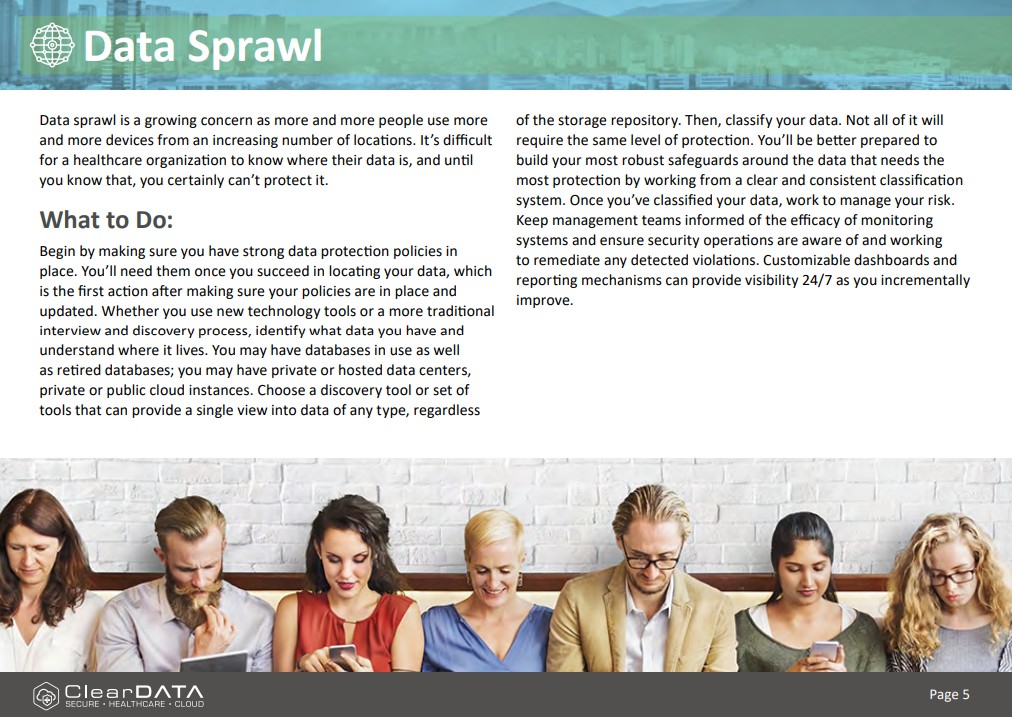 Data Sprawl

Data sprawl is a growing concern as more and more people use more and more devices from an increasing number of locations. It's difficult for a healthcare organization to know where their data is, and until you know that, you certainly can't protect it.

What to Do:

Begin by making sure you have strong data protection policies in place. You'll need them once you succeed in locating your data, which is the first action after making sure your policies are in place and updated. Whether you use new technology tools or a more traditional interview and discovery process, identify what data you have and understand where it lives. You may have databases in use as well as retired databases; you may have private or hosted data centers, private or public cloud instances. Choose a discovery tool or set of tools that can provide a single view into data of any type, regardless of the storage repository. Then, classify your data. Not all of it will require the same level of protection. You'll be better prepared to build your most robust safeguards around the data that needs the most protection by working from a clear and consistent classification system. Once you've classified your data, work to manage your risk. Keep management teams informed of the efficacy of monitoring systems and ensure security operations are aware of and working to remediate any detected violations. Customizable dashboards and reporting mechanisms can provide visibility 24/7 as you incrementally improve.

ClearDATA
SECURE • HEALTHCARE • CLOUD

Page 5